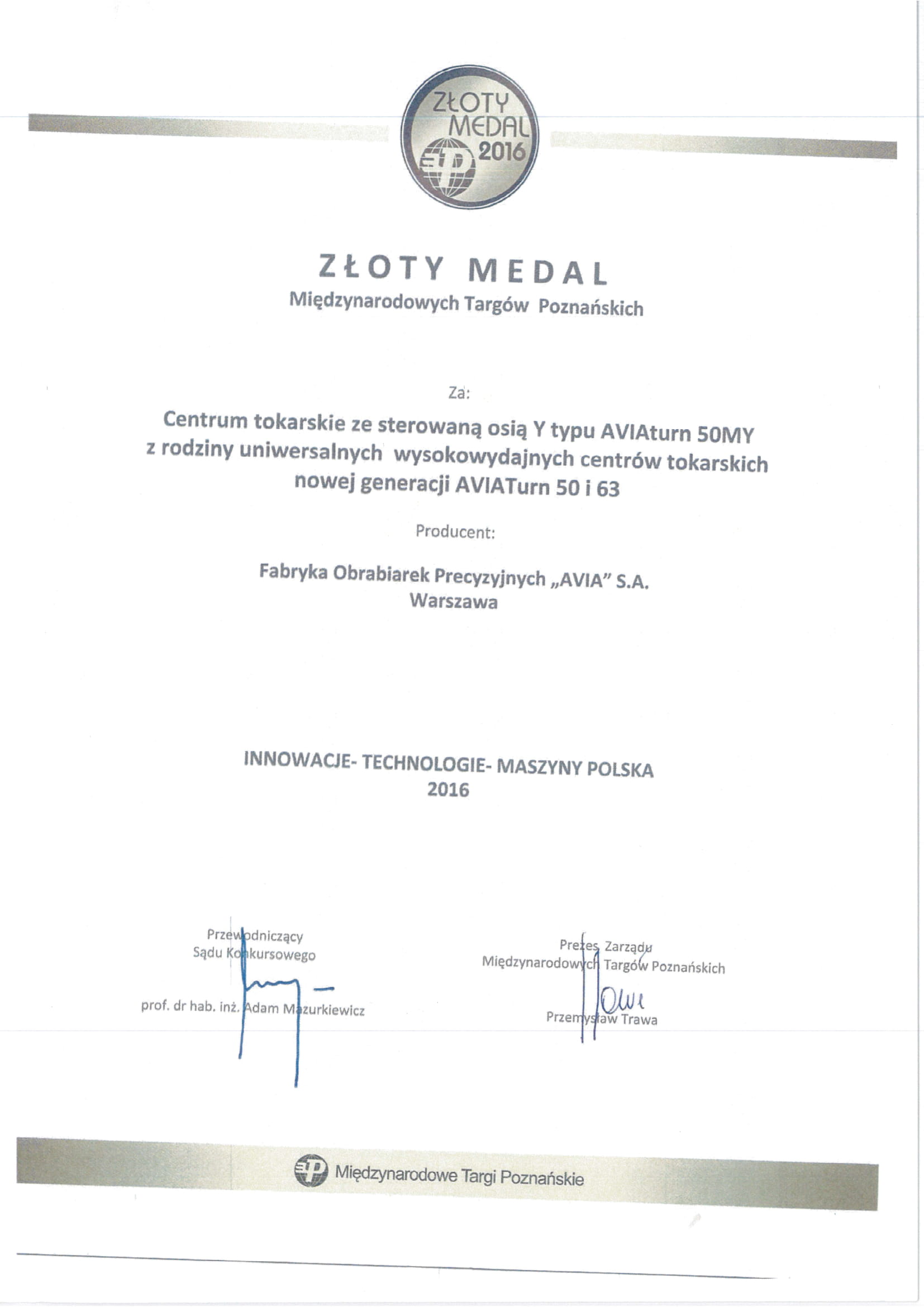 ZŁOTY MEDAL 2016

ZŁOTY MEDAL
Międzynarodowych Targów Poznańskich

Za:

Centrum tokarskie ze sterowaną osią Y typu AVIAturn 50MY z rodziny uniwersalnych wysokowydajnych centrów tokarskich nowej generacji AVIATurn 50 i 63

Producent:

Fabryka Obrabiarek Precyzyjnych „AVIA" S.A.
Warszawa

INNOWACJE- TECHNOLOGIE- MASZYNY POLSKA
2016

Przewodniczący
Sądu Konkursowego

prof. dr hab. inż. Adam Mazurkiewicz

Prezes Zarządu
Międzynarodowych Targów Poznańskich

Przemysław Trawa

Międzynarodowe Targi Poznańskie